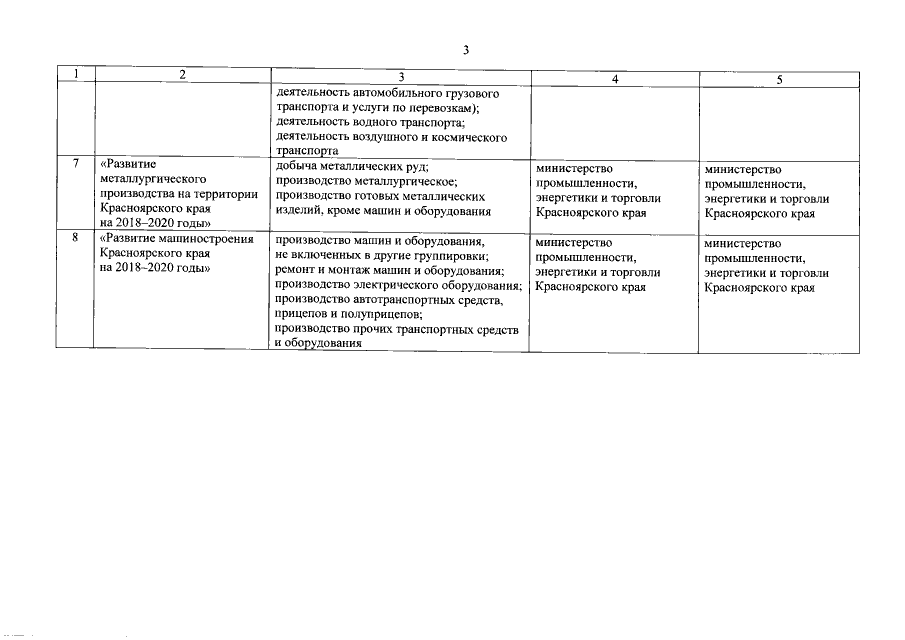 3

| 1 | 2 | 3 | 4 | 5 |
|---|---|---|---|---|
| | | деятельность автомобильного грузового транспорта и услуги по перевозкам); деятельность водного транспорта; деятельность воздушного и космического транспорта | | |
| 7 | «Развитие металлургического производства на территории Красноярского края на 2018–2020 годы» | добыча металлических руд; производство металлургическое; производство готовых металлических изделий, кроме машин и оборудования | министерство промышленности, энергетики и торговли Красноярского края | министерство промышленности, энергетики и торговли Красноярского края |
| 8 | «Развитие машиностроения Красноярского края на 2018–2020 годы» | производство машин и оборудования, не включенных в другие группировки; ремонт и монтаж машин и оборудования; производство электрического оборудования; производство автотранспортных средств, прицепов и полуприцепов; производство прочих транспортных средств и оборудования | министерство промышленности, энергетики и торговли Красноярского края | министерство промышленности, энергетики и торговли Красноярского края |